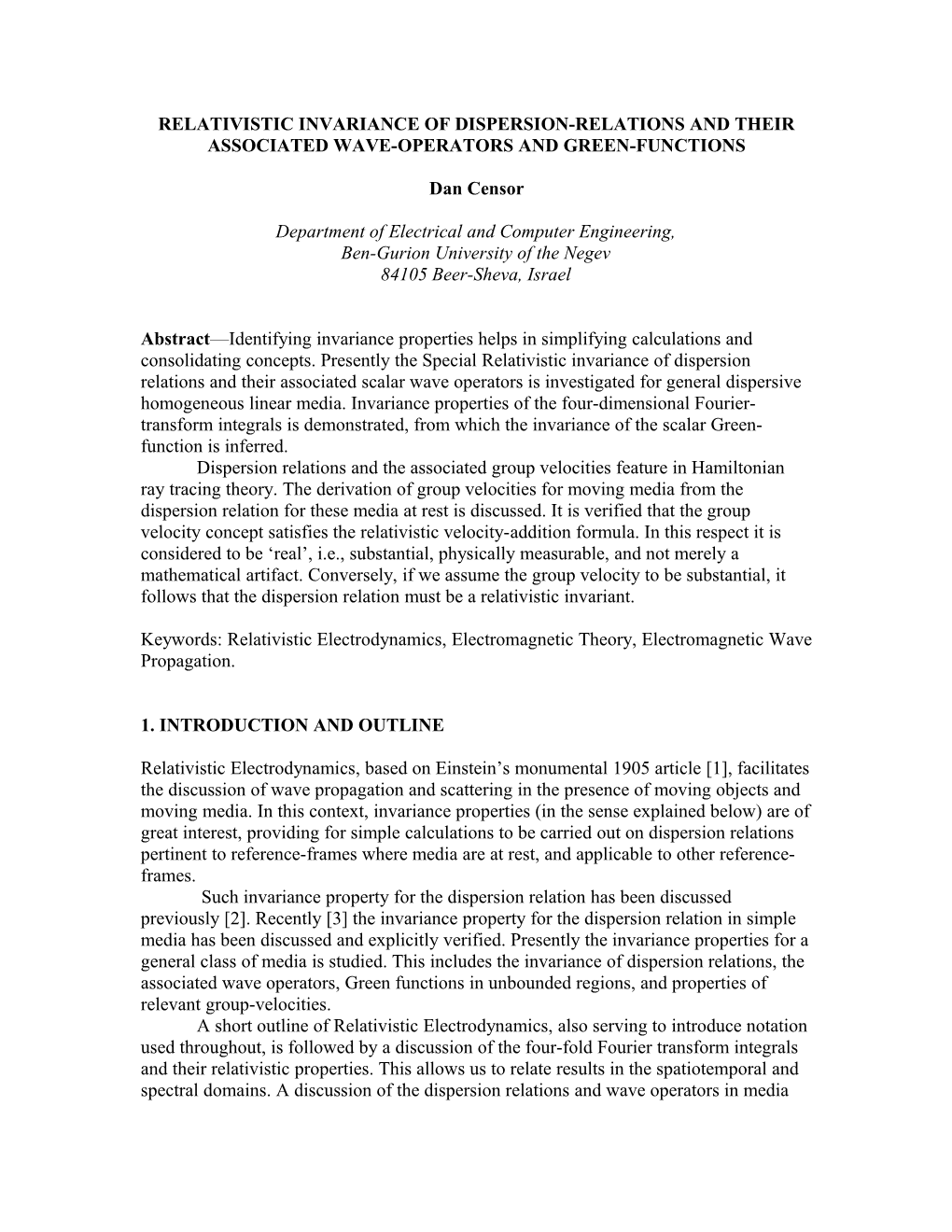 RELATIVISTIC INVARIANCE OF DISPERSION-RELATIONS AND THEIR ASSOCIATED WAVE-OPERATORS AND GREEN-FUNCTIONS

Dan Censor

Department of Electrical and Computer Engineering,
Ben-Gurion University of the Negev
84105 Beer-Sheva, Israel

Abstract—Identifying invariance properties helps in simplifying calculations and consolidating concepts. Presently the Special Relativistic invariance of dispersion relations and their associated scalar wave operators is investigated for general dispersive homogeneous linear media. Invariance properties of the four-dimensional Fourier-transform integrals is demonstrated, from which the invariance of the scalar Green-function is inferred.

Dispersion relations and the associated group velocities feature in Hamiltonian ray tracing theory. The derivation of group velocities for moving media from the dispersion relation for these media at rest is discussed. It is verified that the group velocity concept satisfies the relativistic velocity-addition formula. In this respect it is considered to be ‘real’, i.e., substantial, physically measurable, and not merely a mathematical artifact. Conversely, if we assume the group velocity to be substantial, it follows that the dispersion relation must be a relativistic invariant.

Keywords: Relativistic Electrodynamics, Electromagnetic Theory, Electromagnetic Wave Propagation.

1. INTRODUCTION AND OUTLINE

Relativistic Electrodynamics, based on Einstein’s monumental 1905 article [1], facilitates the discussion of wave propagation and scattering in the presence of moving objects and moving media. In this context, invariance properties (in the sense explained below) are of great interest, providing for simple calculations to be carried out on dispersion relations pertinent to reference-frames where media are at rest, and applicable to other reference-frames.

Such invariance property for the dispersion relation has been discussed previously [2]. Recently [3] the invariance property for the dispersion relation in simple media has been discussed and explicitly verified. Presently the invariance properties for a general class of media is studied. This includes the invariance of dispersion relations, the associated wave operators, Green functions in unbounded regions, and properties of relevant group-velocities.

A short outline of Relativistic Electrodynamics, also serving to introduce notation used throughout, is followed by a discussion of the four-fold Fourier transform integrals and their relativistic properties. This allows us to relate results in the spatiotemporal and spectral domains. A discussion of the dispersion relations and wave operators in media